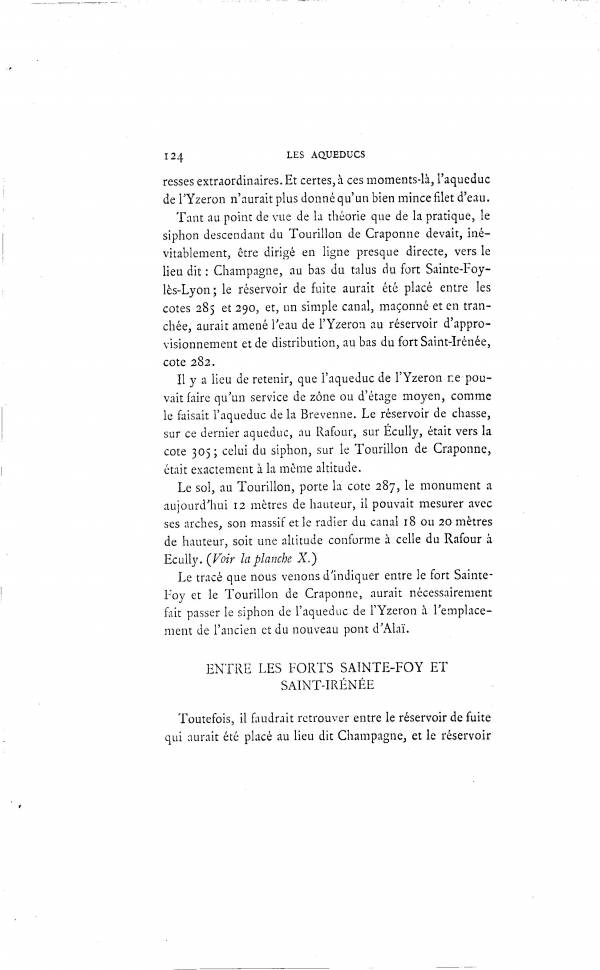 124 LES AQUEDUCS

resses extraordinaires. Et certes, à ces moments-là, l'aqueduc de l'Yzeron n'aurait plus donné qu'un bien mince filet d'eau.

Tant au point de vue de la théorie que de la pratique, le siphon descendant du Tourillon de Craponne devait, inévitablement, être dirigé en ligne presque directe, vers le lieu dit : Champagne, au bas du talus du fort Sainte-Foy-lès-Lyon ; le réservoir de fuite aurait été placé entre les cotes 285 et 290, et, un simple canal, maçonné et en tranchée, aurait amené l'eau de l'Yzeron au réservoir d'approvisionnement et de distribution, au bas du fort Saint-Irénée, cote 282.

Il y a lieu de retenir, que l'aqueduc de l'Yzeron ne pouvait faire qu'un service de zône ou d'étage moyen, comme le faisait l'aqueduc de la Brevenne. Le réservoir de chasse, sur ce dernier aqueduc, au Rafour, sur Écully, était vers la cote 305 ; celui du siphon, sur le Tourillon de Craponne, était exactement à la même altitude.

Le sol, au Tourillon, porte la cote 287, le monument a aujourd'hui 12 mètres de hauteur, il pouvait mesurer avec ses arches, son massif et le radier du canal 18 ou 20 mètres de hauteur, soit une altitude conforme à celle du Rafour à Ecully. (Voir la planche X.)

Le tracé que nous venons d'indiquer entre le fort Sainte-Foy et le Tourillon de Craponne, aurait nécessairement fait passer le siphon de l'aqueduc de l'Yzeron à l'emplacement de l'ancien et du nouveau pont d'Alaï.

ENTRE LES FORTS SAINTE-FOY ET SAINT-IRÉNÉE

Toutefois, il faudrait retrouver entre le réservoir de fuite qui aurait été placé au lieu dit Champagne, et le réservoir